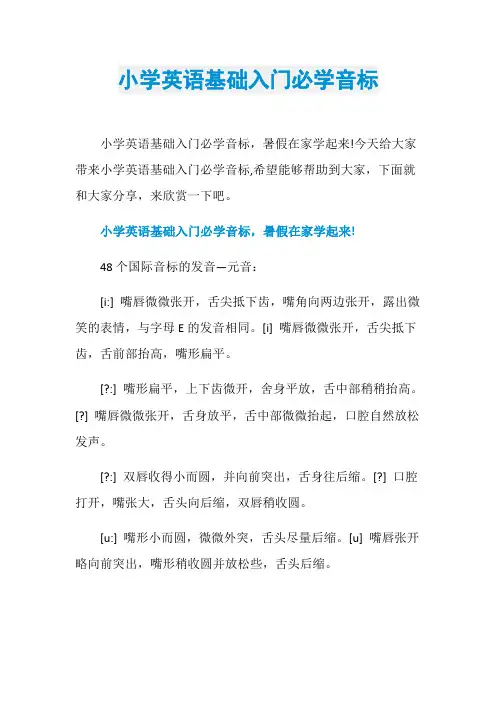 小学英语基础入门必学音标

小学英语基础入门必学音标，暑假在家学起来!今天给大家带来小学英语基础入门必学音标,希望能够帮助到大家，下面就和大家分享，来欣赏一下吧。

小学英语基础入门必学音标，暑假在家学起来!

48 个国际音标的发音—元音：

[i:] 嘴唇微微张开，舌尖抵下齿，嘴角向两边张开，露出微笑的表情，与字母 E 的发音相同。[i] 嘴唇微微张开，舌尖抵下齿，舌前部抬高，嘴形扁平。

[?:] 嘴形扁平，上下齿微开，舍身平放，舌中部稍稍抬高。[?] 嘴唇微微张开，舌身放平，舌中部微微抬起，口腔自然放松发声。

[?:] 双唇收得小而圆，并向前突出，舌身往后缩。[?] 口腔打开，嘴张大，舌头向后缩，双唇稍收圆。

[u:] 嘴形小而圆，微微外突，舌头尽量后缩。[u] 嘴唇张开略向前突出，嘴形稍收圆并放松些，舌头后缩。